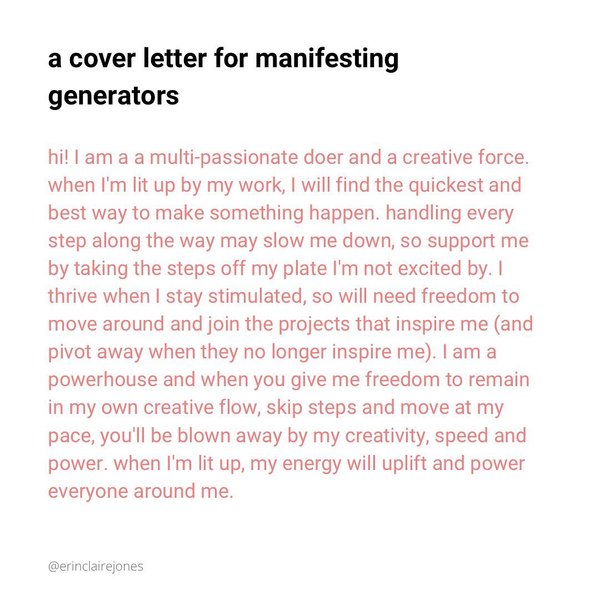 a cover letter for manifesting generators

hi! I am a a multi-passionate doer and a creative force. when I'm lit up by my work, I will find the quickest and best way to make something happen. handling every step along the way may slow me down, so support me by taking the steps off my plate I'm not excited by. I thrive when I stay stimulated, so will need freedom to move around and join the projects that inspire me (and pivot away when they no longer inspire me). I am a powerhouse and when you give me freedom to remain in my own creative flow, skip steps and move at my pace, you'll be blown away by my creativity, speed and power. when I'm lit up, my energy will uplift and power everyone around me.

@erinclairejones